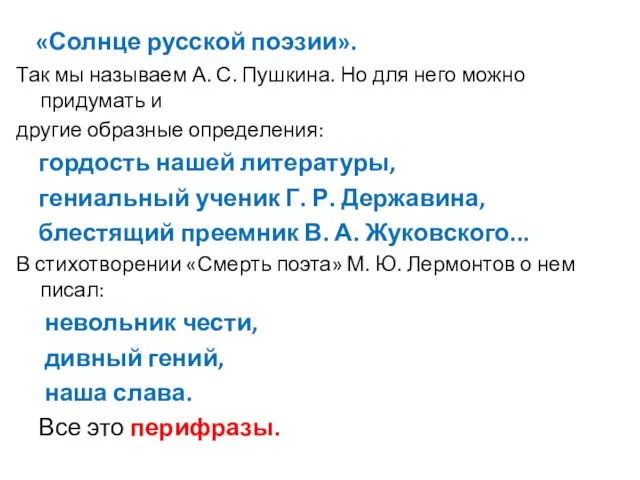 «Солнце русской поэзии».

Так мы называем А. С. Пушкина. Но для него можно придумать и другие образные определения:

гордость нашей литературы,

гениальный ученик Г. Р. Державина,

блестящий преемник В. А. Жуковского...

В стихотворении «Смерть поэта» М. Ю. Лермонтов о нем писал:

невольник чести,

дивный гений,

наша слава.

Все это перифразы.